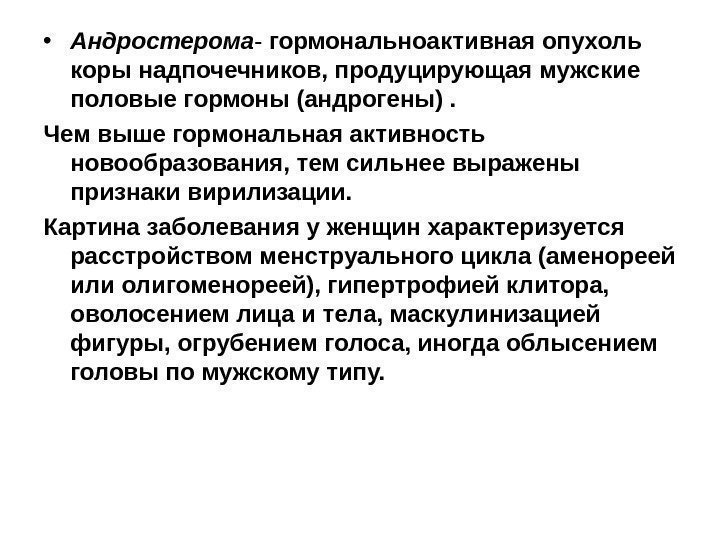 • Андростерома- гормональноактивная опухоль коры надпочечников, продуцирующая мужские половые гормоны (андрогены) .

Чем выше гормональная активность новообразования, тем сильнее выражены признаки вирилизации.

Картина заболевания у женщин характеризуется расстройством менструального цикла (аменореей или олигоменореей), гипертрофией клитора, оволосением лица и тела, маскулинизацией фигуры, огрубением голоса, иногда облысением головы по мужскому типу.